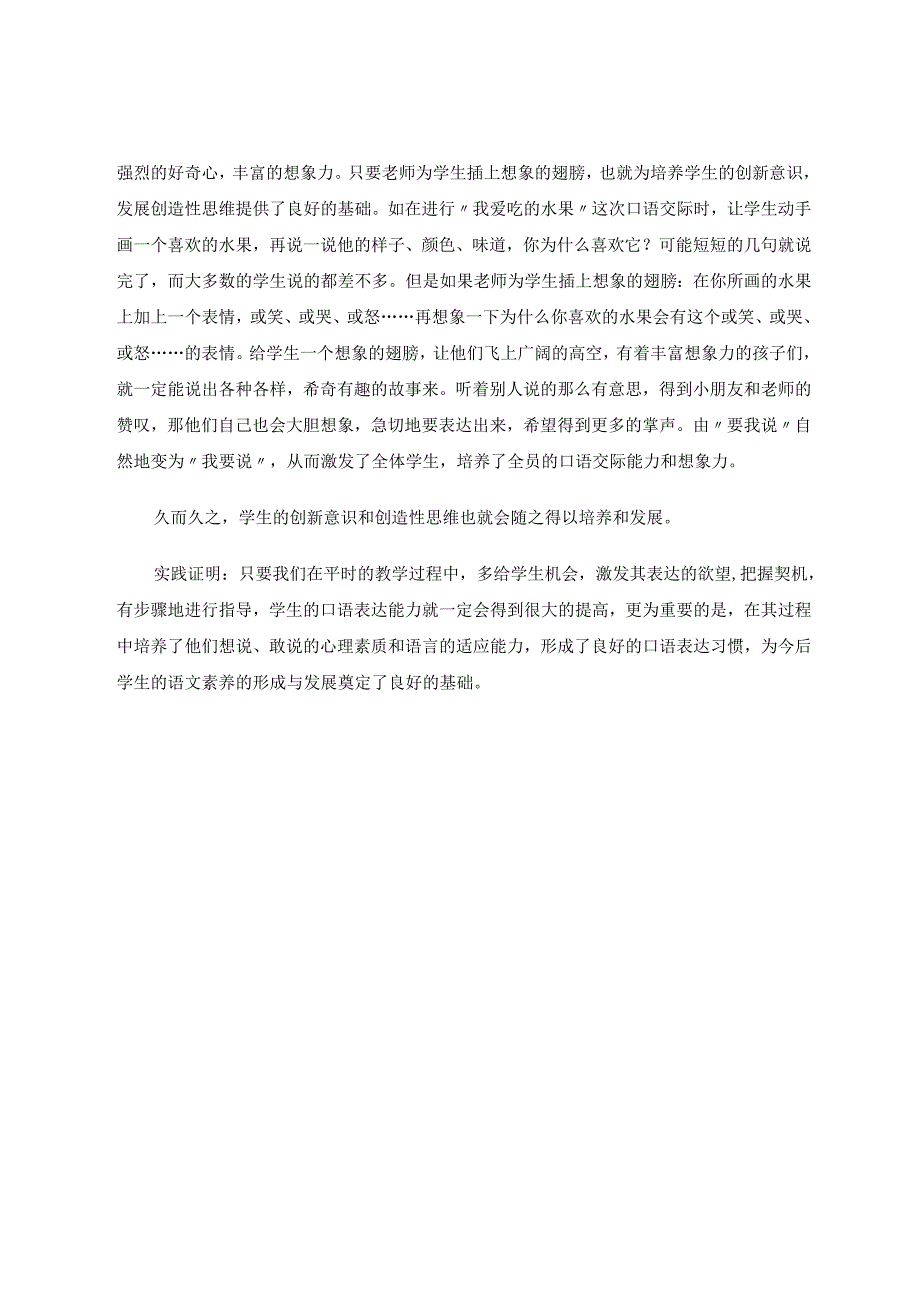 强烈的好奇心，丰富的想象力。只要老师为学生插上想象的翅膀，也就为培养学生的创新意识，发展创造性思维提供了良好的基础。如在进行〃我爱吃的水果〃这次口语交际时，让学生动手画一个喜欢的水果，再说一说他的样子、颜色、味道，你为什么喜欢它？可能短短的几句就说完了，而大多数的学生说的都差不多。但是如果老师为学生插上想象的翅膀：在你所画的水果上加上一个表情，或笑、或哭、或怒……再想象一下为什么你喜欢的水果会有这个或笑、或哭、或怒……的表情。给学生一个想象的翅膀，让他们飞上广阔的高空，有着丰富想象力的孩子们，就一定能说出各种各样，希奇有趣的故事来。听着别人说的那么有意思，得到小朋友和老师的赞叹，那他们自己也会大胆想象，急切地要表达出来，希望得到更多的掌声。由〃要我说〃自然地变为〃我要说〃，从而激发了全体学生，培养了全员的口语交际能力和想象力。

久而久之，学生的创新意识和创造性思维也就会随之得以培养和发展。

实践证明：只要我们在平时的教学过程中，多给学生机会，激发其表达的欲望，把握契机，有步骤地进行指导，学生的口语表达能力就一定会得到很大的提高，更为重要的是，在其过程中培养了他们想说、敢说的心理素质和语言的适应能力，形成了良好的口语表达习惯，为今后学生的语文素养的形成与发展奠定了良好的基础。